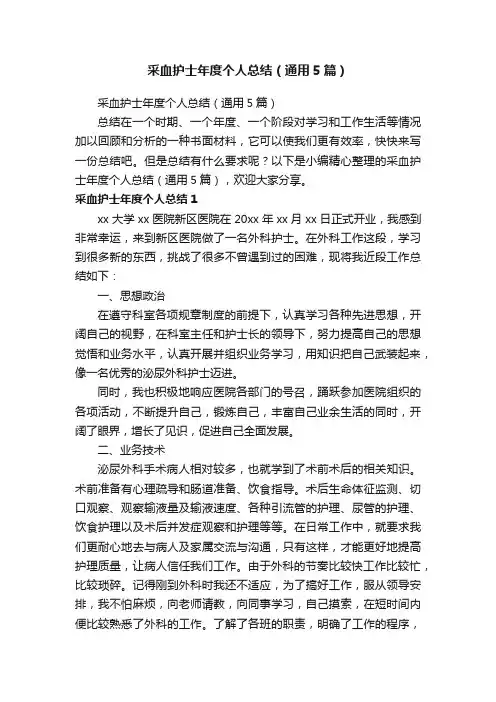 采血护士年度个人总结（通用5篇）

采血护士年度个人总结（通用5篇）

总结在一个时期、一个年度、一个阶段对学习和工作生活等情况加以回顾和分析的一种书面材料，它可以使我们更有效率，快快来写一份总结吧。但是总结有什么要求呢？以下是小编精心整理的采血护士年度个人总结（通用5篇），欢迎大家分享。

采血护士年度个人总结1

xx大学xx医院新区医院在20xx年xx月xx日正式开业，我感到非常幸运，来到新区医院做了一名外科护士。在外科工作这段，学习到很多新的东西，挑战了很多不曾遇到过的困难，现将我近段工作总结如下：

一、思想政治

在遵守科室各项规章制度的前提下，认真学习各种先进思想，开阔自己的视野，在科室主任和护士长的领导下，努力提高自己的思想觉悟和业务水平，认真开展并组织业务学习，用知识把自己武装起来，像一名优秀的泌尿外科护士迈进。

同时，我也积极地响应医院各部门的号召，踊跃参加医院组织的各项活动，不断提升自己，锻炼自己，丰富自己业余生活的同时，开阔了眼界，增长了见识，促进自己全面发展。

二、业务技术

泌尿外科手术病人相对较多，也就学到了术前术后的相关知识。术前准备有心理疏导和肠道准备、饮食指导。术后生命体征监测、切口观察、观察输液量及输液速度、各种引流管的护理、尿管的护理、饮食护理以及术后并发症观察和护理等等。在日常工作中，就要求我们更耐心地去与病人及家属交流与沟通，只有这样，才能更好地提高护理质量，让病人信任我们工作。由于外科的节奏比较快工作比较忙，比较琐碎。记得刚到外科时我还不适应，为了搞好工作，服从领导安排，我不怕麻烦，向老师请教，向同事学习，自己摸索，在短时间内便比较熟悉了外科的工作。了解了各班的职责，明确了工作的程序，